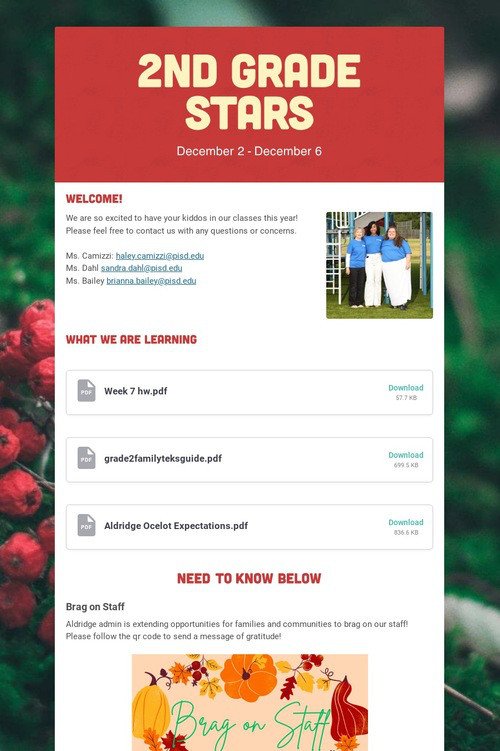 2ND GRADE STARS

December 2 - December 6

WELCOME!

We are so excited to have your kiddos in our classes this year! Please feel free to contact us with any questions or concerns.

Ms. Camizzi: haley.camizzi@pisd.edu
Ms. Dahl sandra.dahl@pisd.edu
Ms. Bailey brianna.bailey@pisd.edu

WHAT WE ARE LEARNING

PDF
Week 7 hw.pdf
Download
57.7 KB

PDF
grade2familyteksguide.pdf
Download
699.5 KB

PDF
Aldridge Ocelot Expectations.pdf
Download
836.6 KB

NEED TO KNOW BELOW

Brag on Staff

Aldridge admin is extending opportunities for families and communities to brag on our staff! Please follow the qr code to send a message of gratitude!

Brag on Staff